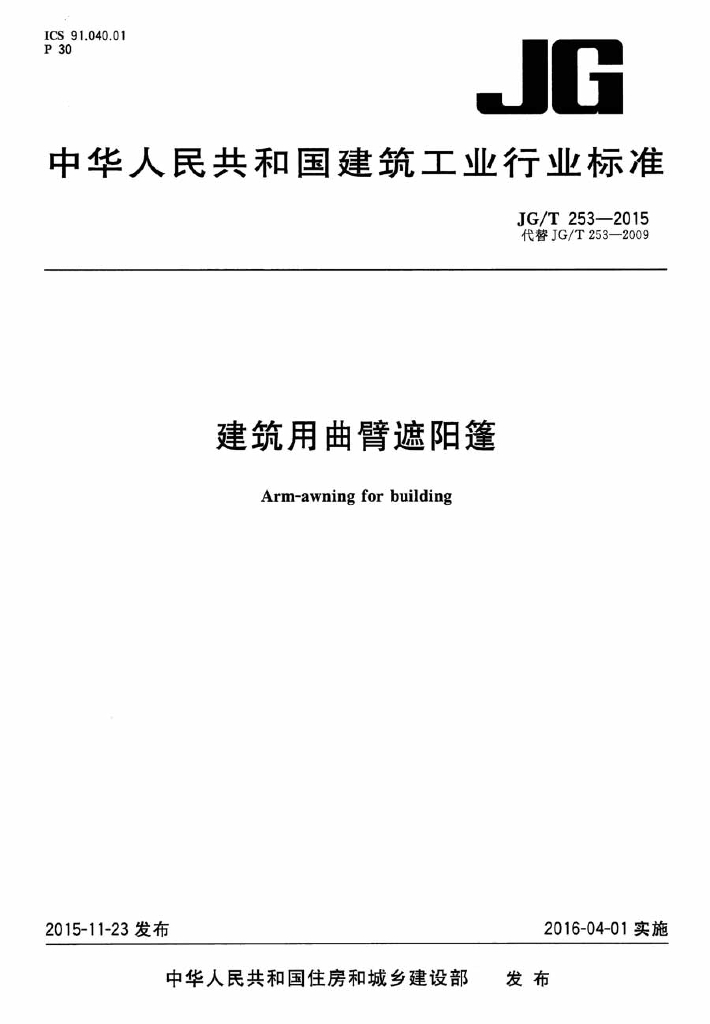 ICS 91.040.01
P 30

JG

中华人民共和国建筑工业行业标准

JG/T 253—2015
代替 JG/T 253—2009

建筑用曲臂遮阳篷

Arm-awning for building

2015-11-23 发布

2016-04-01 实施

中华人民共和国住房和城乡建设部 发布